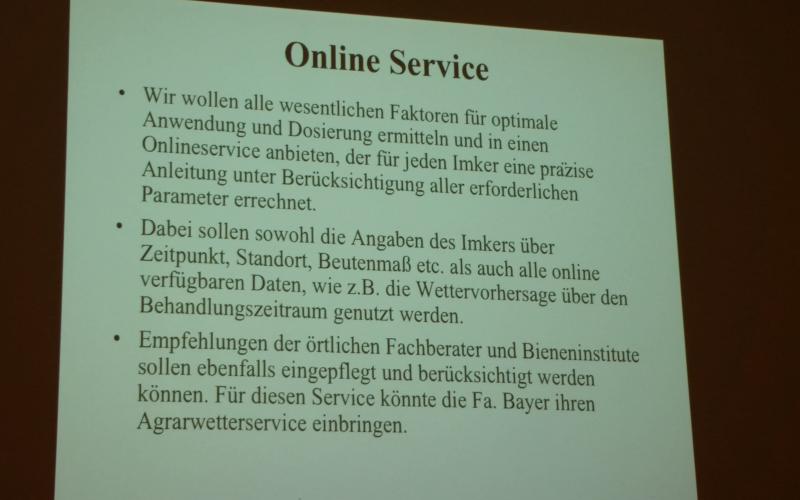 Online Service

• Wir wollen alle wesentlichen Faktoren für optimale Anwendung und Dosierung ermitteln und in einen Onlineservice anbieten, der für jeden Imker eine präzise Anleitung unter Berücksichtigung aller erforderlichen Parameter errechnet.

• Dabei sollen sowohl die Angaben des Imkers über Zeitpunkt, Standort, Beutenmaß etc. als auch alle online verfügbaren Daten, wie z.B. die Wettervorhersage über den Behandlungszeitraum genutzt werden.

• Empfehlungen der örtlichen Fachberater und Bieneninstitute sollen ebenfalls eingepflegt und berücksichtigt werden können. Für diesen Service könnte die Fa. Bayer ihren Agrarwetterservice einbringen.